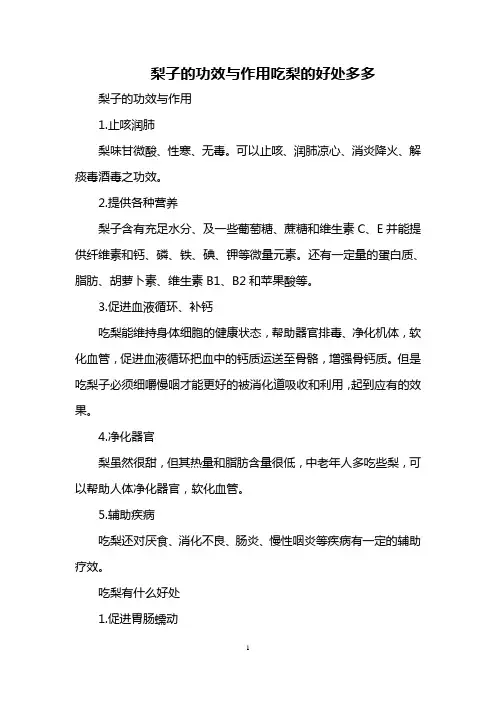 梨子的功效与作用吃梨的好处多多

梨子的功效与作用

1.止咳润肺

梨味甘微酸、性寒、无毒。可以止咳、润肺凉心、消炎降火、解痰毒酒毒之功效。

2.提供各种营养

梨子含有充足水分、及一些葡萄糖、蔗糖和维生素 C、E 并能提供纤维素和钙、磷、铁、碘、钾等微量元素。还有一定量的蛋白质、脂肪、胡萝卜素、维生素 B1、B2 和苹果酸等。

3.促进血液循环、补钙

吃梨能维持身体细胞的健康状态，帮助器官排毒、净化机体，软化血管，促进血液循环把血中的钙质运送至骨骼，增强骨钙质。但是吃梨子必须细嚼慢咽才能更好的被消化道吸收和利用，起到应有的效果。

4.净化器官

梨虽然很甜，但其热量和脂肪含量很低，中老年人多吃些梨，可以帮助人体净化器官，软化血管。

5.辅助疾病

吃梨还对厌食、消化不良、肠炎、慢性咽炎等疾病有一定的辅助疗效。

吃梨有什么好处

1.促进胃肠蠕动

1